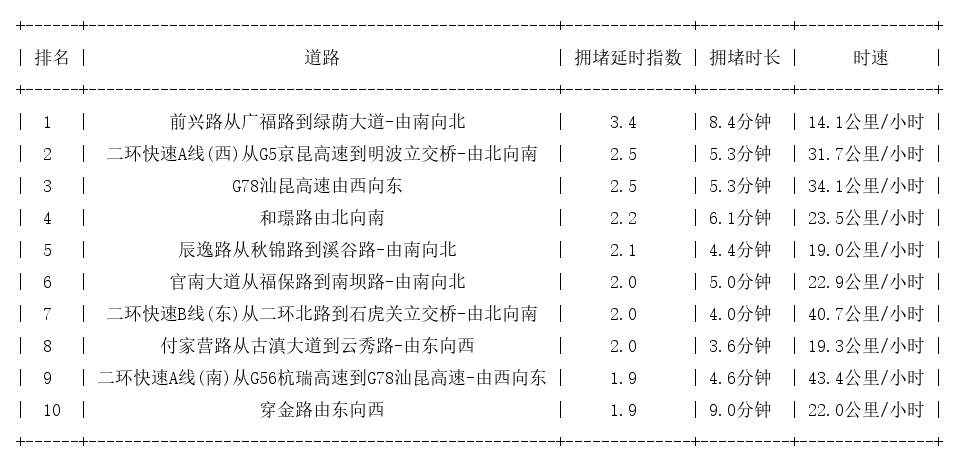 | 排名 | 道路 | 拥堵延时指数 | 拥堵时长 | 时速 |
|---|---|---|---|---|
| 1 | 前兴路从广福路到绿荫大道-由南向北 | 3.4 | 8.4分钟 | 14.1公里/小时 |
| 2 | 二环快速A线(西)从G5京昆高速到明波立交桥-由北向南 | 2.5 | 5.3分钟 | 31.7公里/小时 |
| 3 | G78汕昆高速由西向东 | 2.5 | 5.3分钟 | 34.1公里/小时 |
| 4 | 和璟路由北向南 | 2.2 | 6.1分钟 | 23.5公里/小时 |
| 5 | 辰逸路从秋锦路到溪谷路-由南向北 | 2.1 | 4.4分钟 | 19.0公里/小时 |
| 6 | 官南大道从福保路到南坝路-由南向北 | 2.0 | 5.0分钟 | 22.9公里/小时 |
| 7 | 二环快速B线(东)从二环北路到石虎关立交桥-由北向南 | 2.0 | 4.0分钟 | 40.7公里/小时 |
| 8 | 付家营路从古滇大道到云秀路-由东向西 | 2.0 | 3.6分钟 | 19.3公里/小时 |
| 9 | 二环快速A线(南)从G56杭瑞高速到G78汕昆高速-由西向东 | 1.9 | 4.6分钟 | 43.4公里/小时 |
| 10 | 穿金路由东向西 | 1.9 | 9.0分钟 | 22.0公里/小时 |